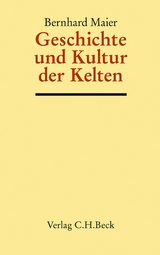 Bernhard Maier

Geschichte und Kultur der Kelten

Verlag C.H.Beck